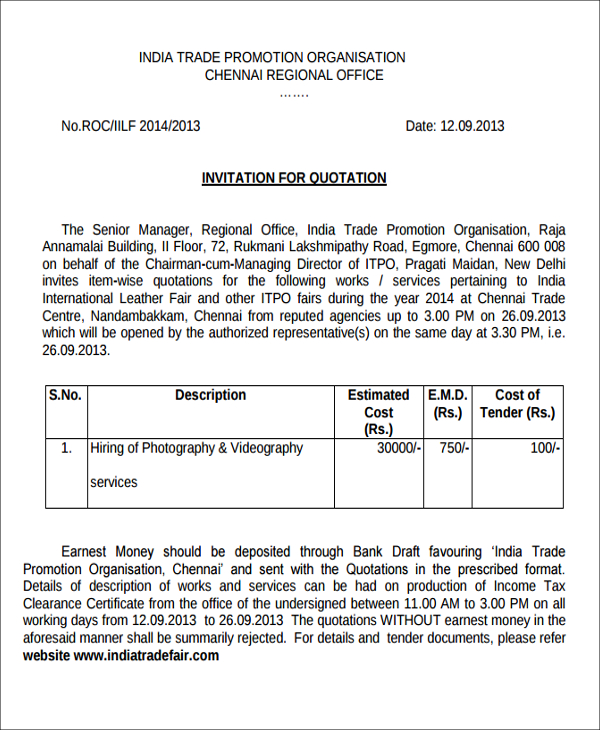 INDIA TRADE PROMOTION ORGANISATION
CHENNAI REGIONAL OFFICE
…….

No.ROC/IILF 2014/2013

Date: 12.09.2013

INVITATION FOR QUOTATION

The Senior Manager, Regional Office, India Trade Promotion Organisation, Raja Annamalai Building, II Floor, 72, Rukmani Lakshmipathy Road, Egmore, Chennai 600 008 on behalf of the Chairman-cum-Managing Director of ITPO, Pragati Maidan, New Delhi invites item-wise quotations for the following works / services pertaining to India International Leather Fair and other ITPO fairs during the year 2014 at Chennai Trade Centre, Nandambakkam, Chennai from reputed agencies up to 3.00 PM on 26.09.2013 which will be opened by the authorized representative(s) on the same day at 3.30 PM, i.e. 26.09.2013.

| S.No. | Description | Estimated Cost (Rs.) | E.M.D. (Rs.) | Cost of Tender (Rs.) |
|---|---|---|---|---|
| 1. | Hiring of Photography & Videography services | 30000/- | 750/- | 100/- |

Earnest Money should be deposited through Bank Draft favouring 'India Trade Promotion Organisation, Chennai' and sent with the Quotations in the prescribed format. Details of description of works and services can be had on production of Income Tax Clearance Certificate from the office of the undersigned between 11.00 AM to 3.00 PM on all working days from 12.09.2013 to 26.09.2013 The quotations WITHOUT earnest money in the aforesaid manner shall be summarily rejected. For details and tender documents, please refer website www.indiatradefair.com